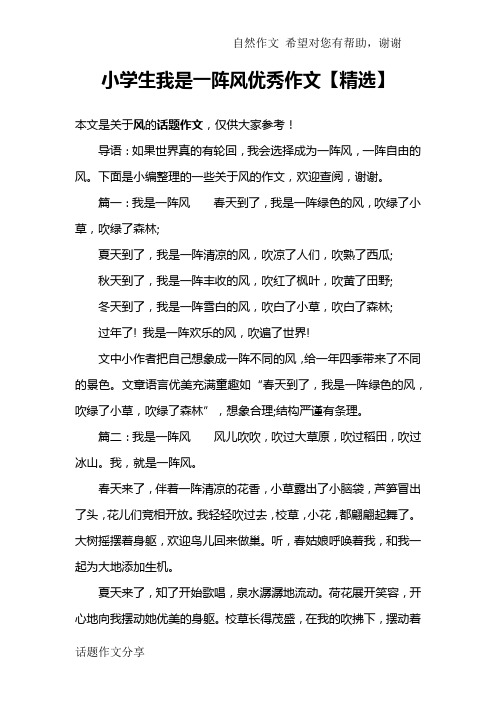 自然作文 希望对您有帮助，谢谢

小学生我是一阵风优秀作文【精选】

本文是关于风的话题作文，仅供大家参考！

导语：如果世界真的有轮回，我会选择成为一阵风，一阵自由的风。下面是小编整理的一些关于风的作文，欢迎查阅，谢谢。

篇一：我是一阵风　　春天到了，我是一阵绿色的风，吹绿了小草，吹绿了森林;

夏天到了，我是一阵清凉的风，吹凉了人们，吹熟了西瓜;

秋天到了，我是一阵丰收的风，吹红了枫叶，吹黄了田野;

冬天到了，我是一阵雪白的风，吹白了小草，吹白了森林;

过年了! 我是一阵欢乐的风，吹遍了世界!

文中小作者把自己想象成一阵不同的风，给一年四季带来了不同的景色。文章语言优美充满童趣如“春天到了，我是一阵绿色的风，吹绿了小草，吹绿了森林”，想象合理;结构严谨有条理。

篇二：我是一阵风　　风儿吹吹，吹过大草原，吹过稻田，吹过冰山。我，就是一阵风。

春天来了，伴着一阵清凉的花香，小草露出了小脑袋，芦笋冒出了头，花儿们竞相开放。我轻轻吹过去，校草，小花，都翩翩起舞了。大树摇摆着身躯，欢迎鸟儿回来做巢。听，春姑娘呼唤着我，和我一起为大地添加生机。

夏天来了，知了开始歌唱，泉水潺潺地流动。荷花展开笑容，开心地向我摆动她优美的身躯。校草长得茂盛，在我的吹拂下，摆动着

话题作文分享